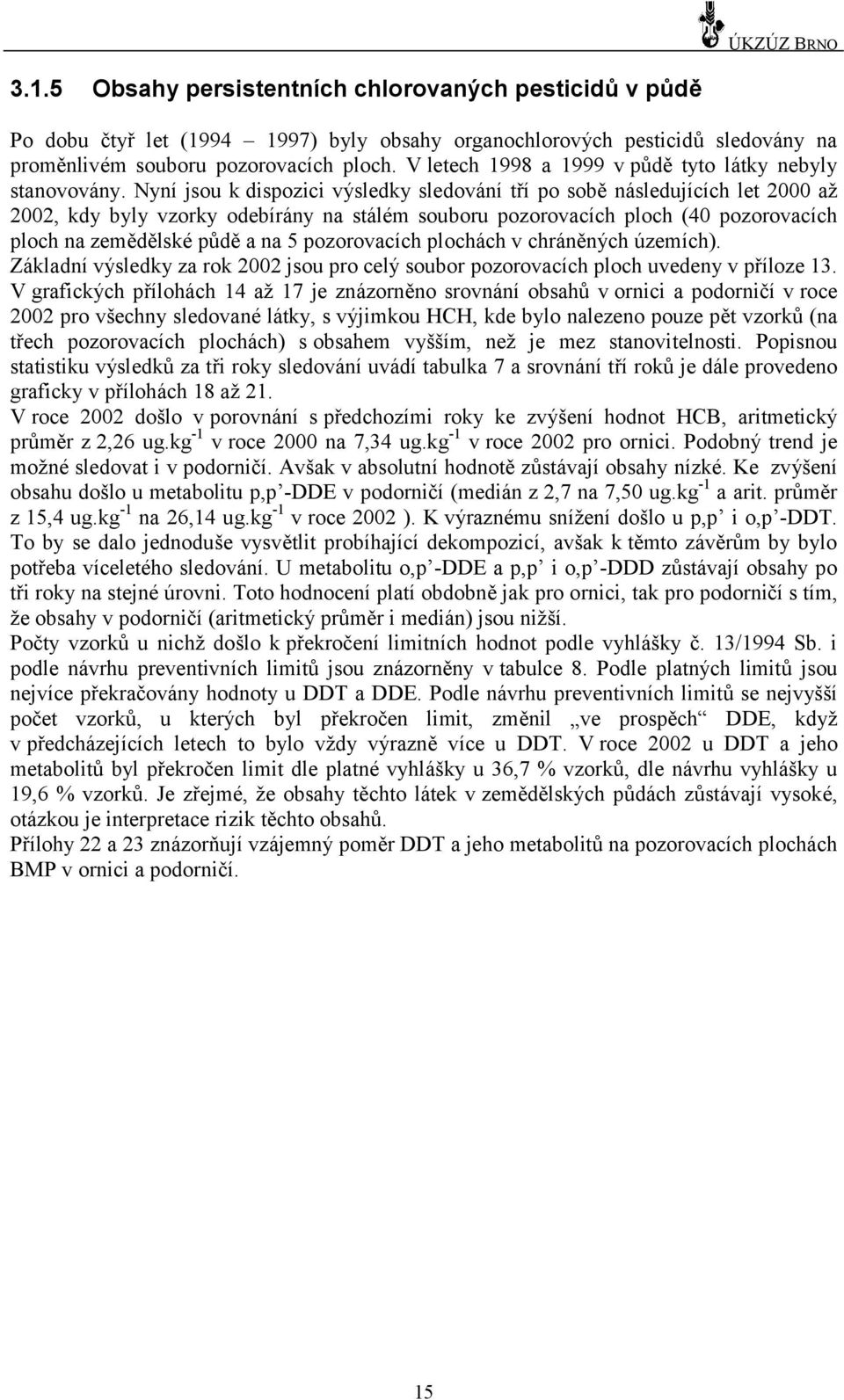 ÚKZÚZ BRNO

3.1.5 Obsahy persistentních chlorovaných pesticidů v půdě

Po dobu čtyř let (1994 – 1997) byly obsahy organochlorových pesticidů sledovány na proměnlivém souboru pozorovacích ploch. V letech 1998 a 1999 v půdě tyto látky nebyly stanovovány. Nyní jsou k dispozici výsledky sledování tří po sobě následujících let 2000 až 2002, kdy byly vzorky odebírány na stálém souboru pozorovacích ploch (40 pozorovacích ploch na zemědělské půdě a na 5 pozorovacích plochách v chráněných územích).
Základní výsledky za rok 2002 jsou pro celý soubor pozorovacích ploch uvedeny v příloze 13.
V grafických přílohách 14 až 17 je znázorněno srovnání obsahů v ornici a podorničí v roce 2002 pro všechny sledované látky, s výjimkou HCH, kde bylo nalezeno pouze pět vzorků (na třech pozorovacích plochách) s obsahem vyšším, než je mez stanovitelnosti. Popisnou statistiku výsledků za tři roky sledování uvádí tabulka 7 a srovnání tří roků je dále provedeno graficky v přílohách 18 až 21.
V roce 2002 došlo v porovnání s předchozími roky ke zvýšení hodnot HCB, aritmetický průměr z 2,26 ug.kg$^{-1}$ v roce 2000 na 7,34 ug.kg$^{-1}$ v roce 2002 pro ornici. Podobný trend je možné sledovat i v podorničí. Avšak v absolutní hodnotě zůstávají obsahy nízké. Ke zvýšení obsahu došlo u metabolitu p,p’-DDE v podorničí (medián z 2,7 na 7,50 ug.kg$^{-1}$ a arit. průměr z 15,4 ug.kg$^{-1}$ na 26,14 ug.kg$^{-1}$ v roce 2002 ). K výraznému snížení došlo u p,p’ i o,p’-DDT. To by se dalo jednoduše vysvětlit probíhající dekompozicí, avšak k těmto závěrům by bylo potřeba víceletého sledování. U metabolitu o,p’-DDE a p,p’ i o,p’-DDD zůstávají obsahy po tři roky na stejné úrovni. Toto hodnocení platí obdobně jak pro ornici, tak pro podorničí s tím, že obsahy v podorničí (aritmetický průměr i medián) jsou nižší.
Počty vzorků u nichž došlo k překročení limitních hodnot podle vyhlášky č. 13/1994 Sb. i podle návrhu preventivních limitů jsou znázorněny v tabulce 8. Podle platných limitů jsou nejvíce překračovány hodnoty u DDT a DDE. Podle návrhu preventivních limitů se nejvyšší počet vzorků, u kterých byl překročen limit, změnil „ve prospěch“ DDE, když v předcházejících letech to bylo vždy výrazně více u DDT. V roce 2002 u DDT a jeho metabolitů byl překročen limit dle platné vyhlášky u 36,7 % vzorků, dle návrhu vyhlášky u 19,6 % vzorků. Je zřejmé, že obsahy těchto látek v zemědělských půdách zůstávají vysoké, otázkou je interpretace rizik těchto obsahů.
Přílohy 22 a 23 znázorňují vzájemný poměr DDT a jeho metabolitů na pozorovacích plochách BMP v ornici a podorničí.

15